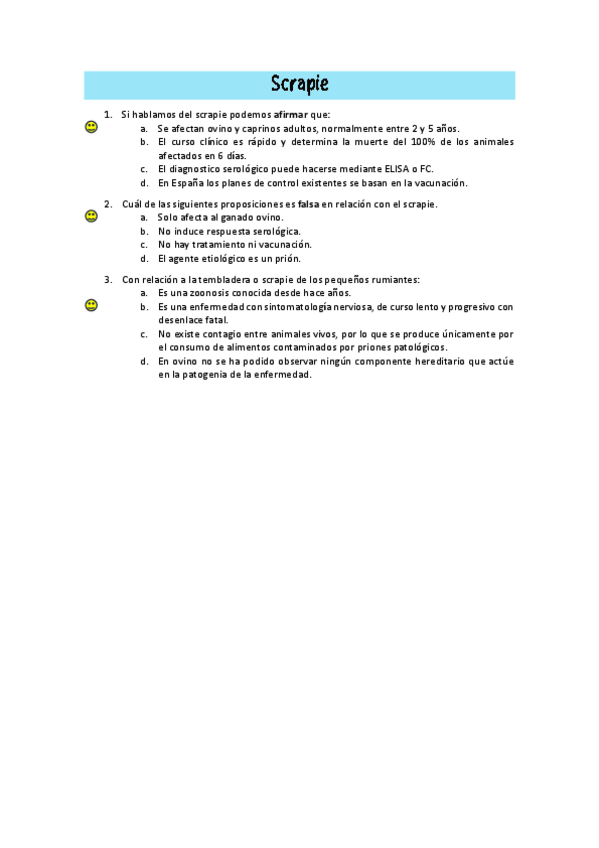 Scrapie

1. Si hablamos del scrapie podemos afirmar que:
a. Se afectan ovino y caprinos adultos, normalmente entre 2 y 5 años.
b. El curso clínico es rápido y determina la muerte del 100% de los animales afectados en 6 días.
c. El diagnostico serológico puede hacerse mediante ELISA o FC.
d. En España los planes de control existentes se basan en la vacunación.

2. Cuál de las siguientes proposiciones es falsa en relación con el scrapie.
a. Solo afecta al ganado ovino.
b. No induce respuesta serológica.
c. No hay tratamiento ni vacunación.
d. El agente etiológico es un prión.

3. Con relación a la tembladera o scrapie de los pequeños rumiantes:
a. Es una zoonosis conocida desde hace años.
b. Es una enfermedad con sintomatología nerviosa, de curso lento y progresivo con desenlace fatal.
c. No existe contagio entre animales vivos, por lo que se produce únicamente por el consumo de alimentos contaminados por priones patológicos.
d. En ovino no se ha podido observar ningún componente hereditario que actúe en la patogenia de la enfermedad.